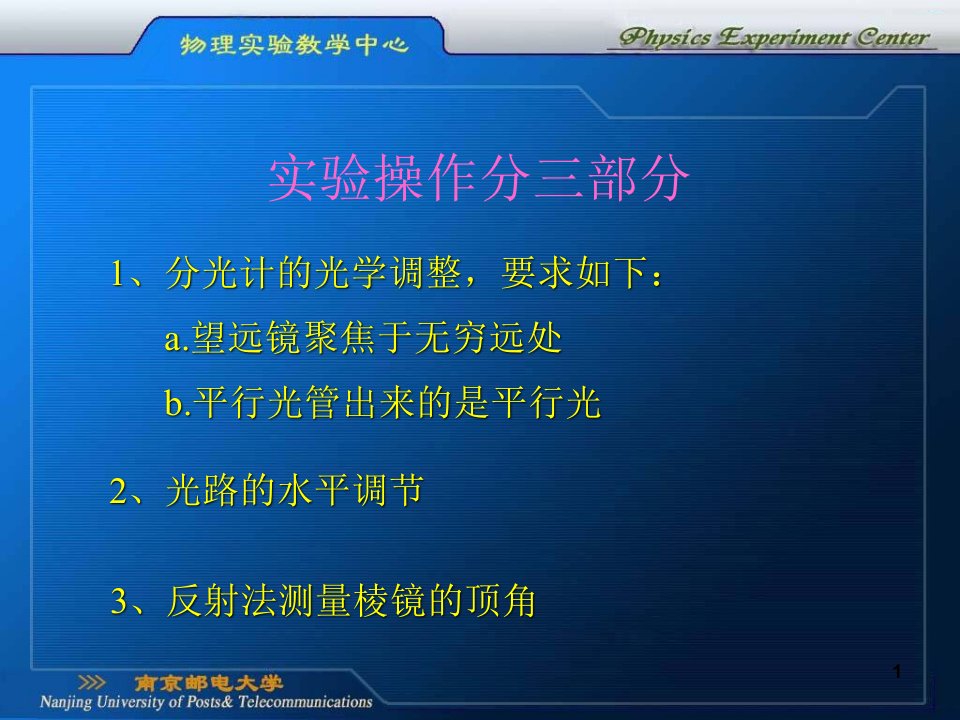 物理实验教学中心

Physics Experiment Center

实验操作分三部分

1、分光计的光学调整，要求如下：

a.望远镜聚焦于无穷远处

b.平行光管出来的是平行光

2、光路的水平调节

3、反射法测量棱镜的顶角

南京邮电大学
Nanjing University of Posts& Telecommunications

1